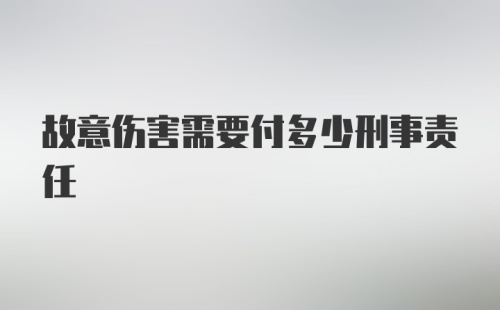 故意伤害需要付多少刑事责任